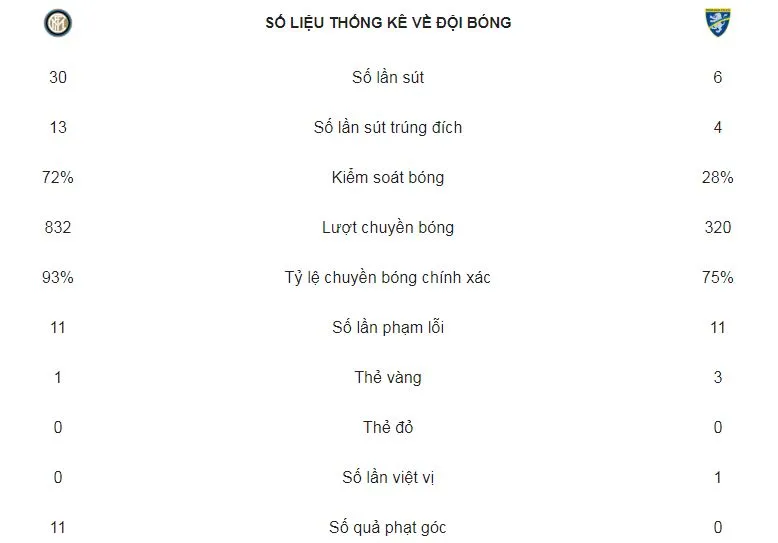 SỐ LIỆU THỐNG KÊ VỀ ĐỘI BÓNG

| | | |
|---|---|---|
| 30 | Số lần sút | 6 |
| 13 | Số lần sút trúng đích | 4 |
| 72% | Kiểm soát bóng | 28% |
| 832 | Lượt chuyền bóng | 320 |
| 93% | Tỷ lệ chuyền bóng chính xác | 75% |
| 11 | Số lần phạm lỗi | 11 |
| 1 | Thẻ vàng | 3 |
| 0 | Thẻ đỏ | 0 |
| 0 | Số lần việt vị | 1 |
| 11 | Số quả phạt góc | 0 |